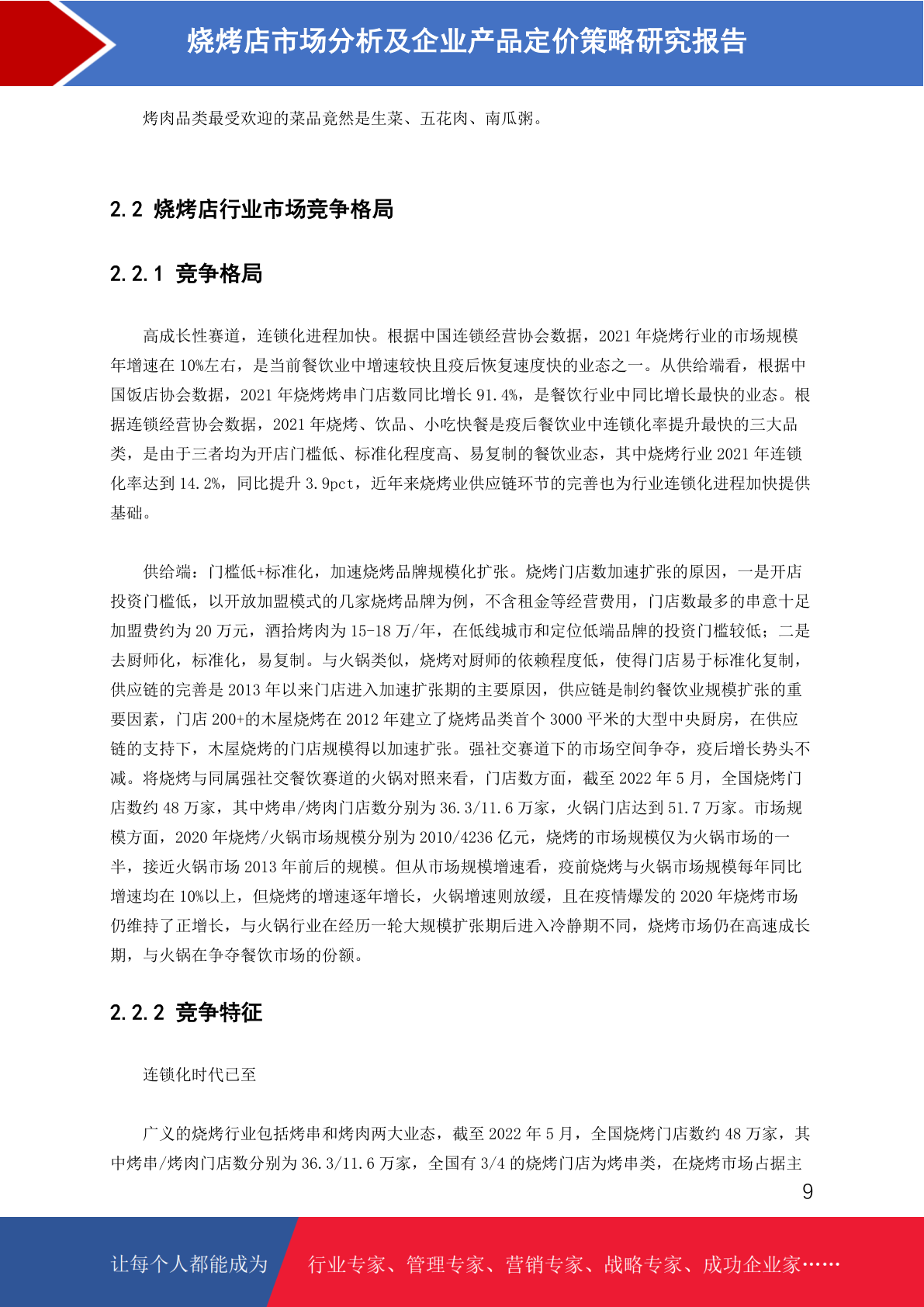 烧烤店市场分析及企业产品定价策略研究报告

烤肉品类最受欢迎的菜品竟然是生菜、五花肉、南瓜粥。

2.2 烧烤店行业市场竞争格局

2.2.1 竞争格局

高成长性赛道，连锁化进程加快。根据中国连锁经营协会数据，2021 年烧烤行业的市场规模年增速在 10%左右，是当前餐饮业中增速较快且疫后恢复速度快的业态之一。从供给端看，根据中国饭店协会数据，2021 年烧烤烤串门店数同比增长 91.4%，是餐饮行业中同比增长最快的业态。根据连锁经营协会数据，2021 年烧烤、饮品、小吃快餐是疫后餐饮业中连锁化率提升最快的三大品类，是由于三者均为开店门槛低、标准化程度高、易复制的餐饮业态，其中烧烤行业 2021 年连锁化率达到 14.2%，同比提升 3.9pct，近年来烧烤业供应链环节的完善也为行业连锁化进程加快提供基础。

供给端：门槛低+标准化，加速烧烤品牌规模化扩张。烧烤门店数加速扩张的原因，一是开店投资门槛低，以开放加盟模式的几家烧烤品牌为例，不含租金等经营费用，门店数最多的串意十足加盟费约为 20 万元，酒拾烤肉为 15-18 万/年，在低线城市和定位低端品牌的投资门槛较低；二是去厨师化，标准化，易复制。与火锅类似，烧烤对厨师的依赖程度低，使得门店易于标准化复制，供应链的完善是 2013 年以来门店进入加速扩张期的主要原因，供应链是制约餐饮业规模扩张的重要因素，门店 200+的木屋烧烤在 2012 年建立了烧烤品类首个 3000 平米的大型中央厨房，在供应链的支持下，木屋烧烤的门店规模得以加速扩张。强社交赛道下的市场空间争夺，疫后增长势头不减。将烧烤与同属强社交餐饮赛道的火锅对照来看，门店数方面，截至 2022 年 5 月，全国烧烤门店数约 48 万家，其中烤串/烤肉门店数分别为 36.3/11.6 万家，火锅门店达到 51.7 万家。市场规模方面，2020 年烧烤/火锅市场规模分别为 2010/4236 亿元，烧烤的市场规模仅为火锅市场的一半，接近火锅市场 2013 年前后的规模。但从市场规模增速看，疫前烧烤与火锅市场规模每年同比增速均在 10%以上，但烧烤的增速逐年增长，火锅增速则放缓，且在疫情爆发的 2020 年烧烤市场仍维持了正增长，与火锅行业在经历一轮大规模扩张期后进入冷静期不同，烧烤市场仍在高速成长期，与火锅在争夺餐饮市场的份额。

2.2.2 竞争特征

连锁化时代已至

广义的烧烤行业包括烤串和烤肉两大业态，截至 2022 年 5 月，全国烧烤门店数约 48 万家，其中烤串/烤肉门店数分别为 36.3/11.6 万家，全国有 3/4 的烧烤门店为烤串类，在烧烤市场占据主

9

让每个人都能成为 行业专家、管理专家、营销专家、战略专家、成功企业家……